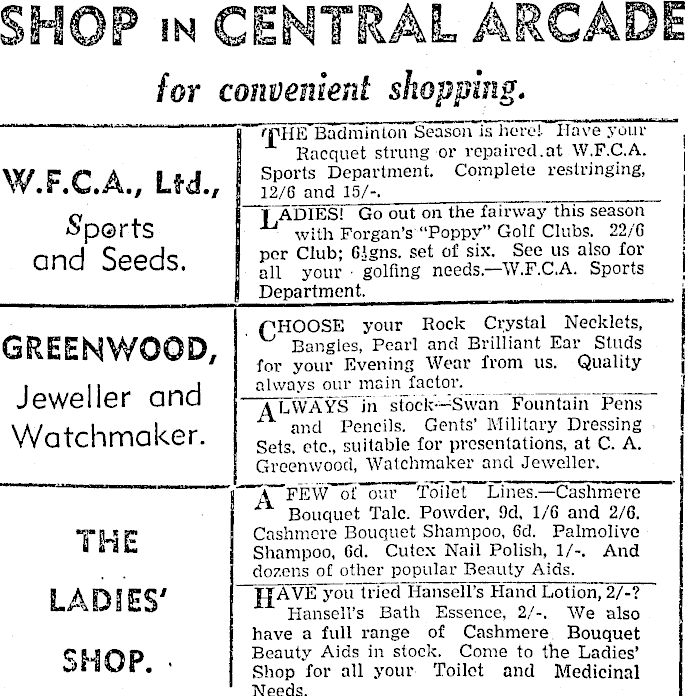 SHOP IN CENTRAL ARCADE

for convenient shopping.

W.F.C.A., Ltd., Sports and Seeds.

THE Badminton Season is here! Have your Racquet strung or repaired at W.F.C.A. Sports Department. Complete restringing, 12/6 and 15/-.

LADIES! Go out on the fairway this season with Forgan's "Poppy" Golf Clubs. 22/6 per Club; 6½gns. set of six. See us also for all your golfing needs.—W.F.C.A. Sports Department.

GREENWOOD, Jeweller and Watchmaker.

CHOOSE your Rock Crystal Necklets, Bangles, Pearl and Brilliant Ear Studs for your Evening Wear from us. Quality always our main factor.

ALWAYS in stock—Swan Fountain Pens and Pencils. Gents' Military Dressing Sets, etc., suitable for presentations, at C. A. Greenwood, Watchmaker and Jeweller.

THE LADIES' SHOP.

A FEW of our Toilet Lines.—Cashmere Bouquet Talc. Powder, 9d, 1/6 and 2/6. Cashmere Bouquet Shampoo, 6d. Palmolive Shampoo, 6d. Cutex Nail Polish, 1/-. And dozens of other popular Beauty Aids.

HAVE you tried Hansell's Hand Lotion, 2/-? Hansell's Bath Essence, 2/-. We also have a full range of Cashmere Bouquet Beauty Aids in stock. Come to the Ladies' Shop for all your Toilet and Medicinal Needs.